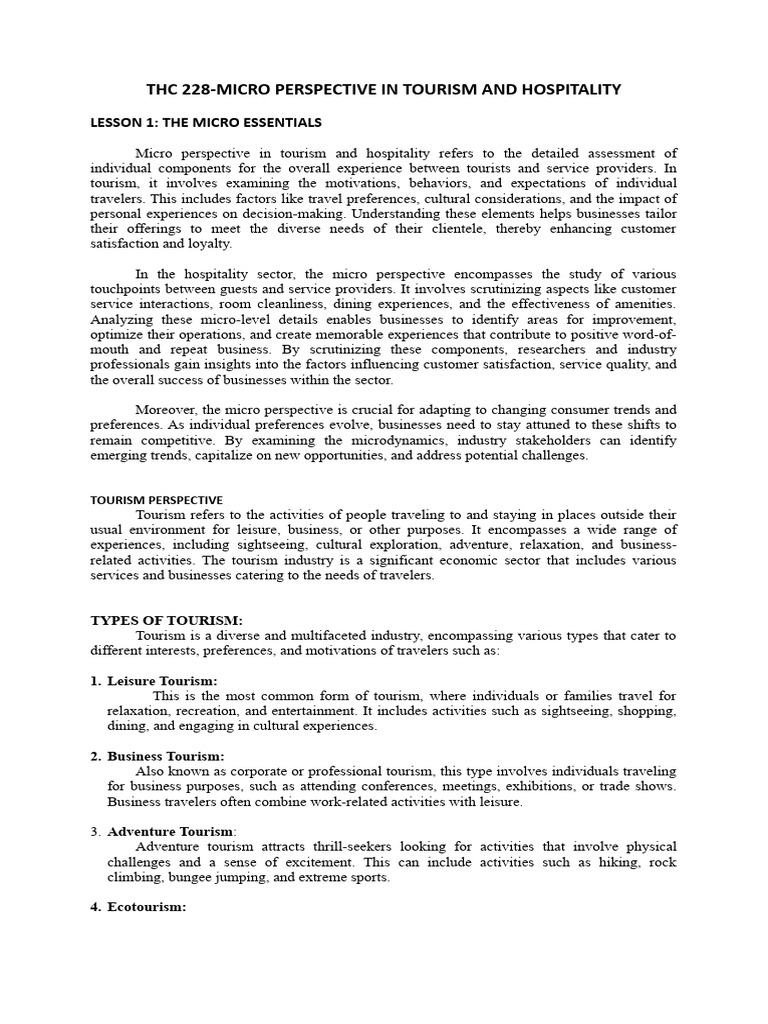 THC 228-MICRO PERSPECTIVE IN TOURISM AND HOSPITALITY

LESSON 1: THE MICRO ESSENTIALS

Micro perspective in tourism and hospitality refers to the detailed assessment of individual components for the overall experience between tourists and service providers. In tourism, it involves examining the motivations, behaviors, and expectations of individual travelers. This includes factors like travel preferences, cultural considerations, and the impact of personal experiences on decision-making. Understanding these elements helps businesses tailor their offerings to meet the diverse needs of their clientele, thereby enhancing customer satisfaction and loyalty.

In the hospitality sector, the micro perspective encompasses the study of various touchpoints between guests and service providers. It involves scrutinizing aspects like customer service interactions, room cleanliness, dining experiences, and the effectiveness of amenities. Analyzing these micro-level details enables businesses to identify areas for improvement, optimize their operations, and create memorable experiences that contribute to positive word-of-mouth and repeat business. By scrutinizing these components, researchers and industry professionals gain insights into the factors influencing customer satisfaction, service quality, and the overall success of businesses within the sector.

Moreover, the micro perspective is crucial for adapting to changing consumer trends and preferences. As individual preferences evolve, businesses need to stay attuned to these shifts to remain competitive. By examining the microdynamics, industry stakeholders can identify emerging trends, capitalize on new opportunities, and address potential challenges.

TOURISM PERSPECTIVE
Tourism refers to the activities of people traveling to and staying in places outside their usual environment for leisure, business, or other purposes. It encompasses a wide range of experiences, including sightseeing, cultural exploration, adventure, relaxation, and business-related activities. The tourism industry is a significant economic sector that includes various services and businesses catering to the needs of travelers.

TYPES OF TOURISM:
Tourism is a diverse and multifaceted industry, encompassing various types that cater to different interests, preferences, and motivations of travelers such as:

1. Leisure Tourism:
This is the most common form of tourism, where individuals or families travel for relaxation, recreation, and entertainment. It includes activities such as sightseeing, shopping, dining, and engaging in cultural experiences.

2. Business Tourism:
Also known as corporate or professional tourism, this type involves individuals traveling for business purposes, such as attending conferences, meetings, exhibitions, or trade shows. Business travelers often combine work-related activities with leisure.

3. Adventure Tourism:
Adventure tourism attracts thrill-seekers looking for activities that involve physical challenges and a sense of excitement. This can include activities such as hiking, rock climbing, bungee jumping, and extreme sports.

4. Ecotourism: